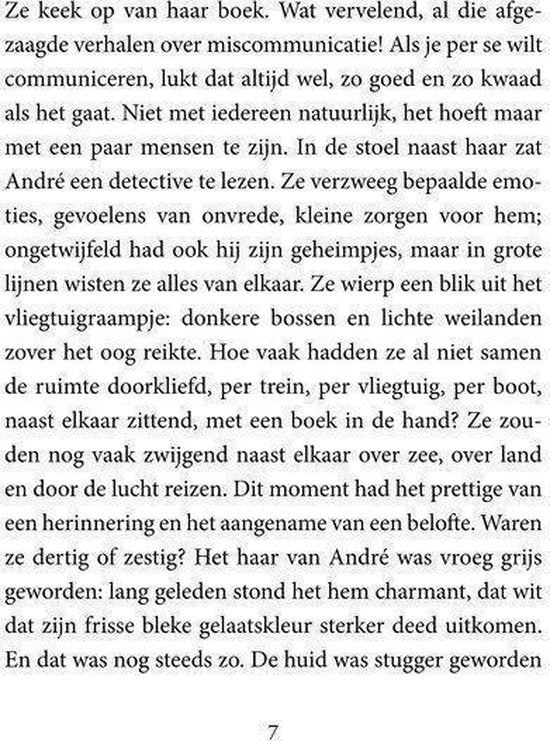 Ze keek op van haar boek. Wat vervelend, al die afgezaagde verhalen over miscommunicatie! Als je per se wilt communiceren, lukt dat altijd wel, zo goed en zo kwaad als het gaat. Niet met iedereen natuurlijk, het hoeft maar met een paar mensen te zijn. In de stoel naast haar zat André een detective te lezen. Ze verzweeg bepaalde emoties, gevoelens van onvrede, kleine zorgen voor hem; ongetwijfeld had ook hij zijn geheimpjes, maar in grote lijnen wisten ze alles van elkaar. Ze wierp een blik uit het vliegtuigraampje: donkere bossen en lichte weilanden zover het oog reikte. Hoe vaak hadden ze al niet samen de ruimte doorkliefd, per trein, per vliegtuig, per boot, naast elkaar zittend, met een boek in de hand? Ze zouden nog vaak zwijgend naast elkaar over zee, over land en door de lucht reizen. Dit moment had het prettige van een herinnering en het aangename van een belofte. Waren ze dertig of zestig? Het haar van André was vroeg grijs geworden: lang geleden stond het hem charmant, dat wit dat zijn frisse bleke gelaatskleur sterker deed uitkomen. En dat was nog steeds zo. De huid was stugger geworden

7